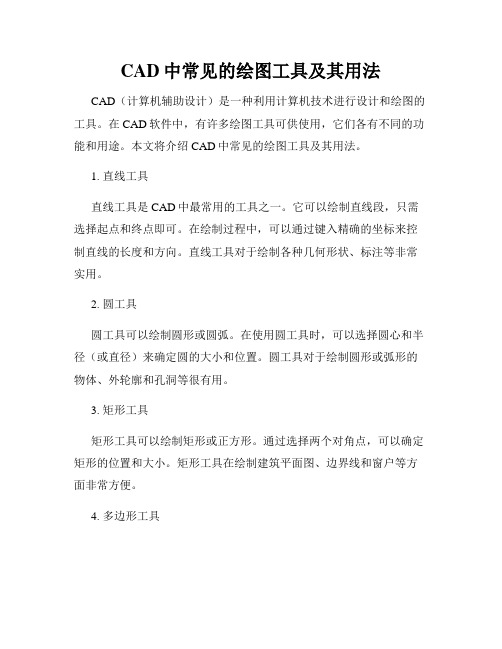 CAD 中常见的绘图工具及其用法

CAD（计算机辅助设计）是一种利用计算机技术进行设计和绘图的工具。在 CAD 软件中，有许多绘图工具可供使用，它们各有不同的功能和用途。本文将介绍 CAD 中常见的绘图工具及其用法。

1. 直线工具

直线工具是 CAD 中最常用的工具之一。它可以绘制直线段，只需选择起点和终点即可。在绘制过程中，可以通过键入精确的坐标来控制直线的长度和方向。直线工具对于绘制各种几何形状、标注等非常实用。

2. 圆工具

圆工具可以绘制圆形或圆弧。在使用圆工具时，可以选择圆心和半径（或直径）来确定圆的大小和位置。圆工具对于绘制圆形或弧形的物体、外轮廓和孔洞等很有用。

3. 矩形工具

矩形工具可以绘制矩形或正方形。通过选择两个对角点，可以确定矩形的位置和大小。矩形工具在绘制建筑平面图、边界线和窗户等方面非常方便。

4. 多边形工具